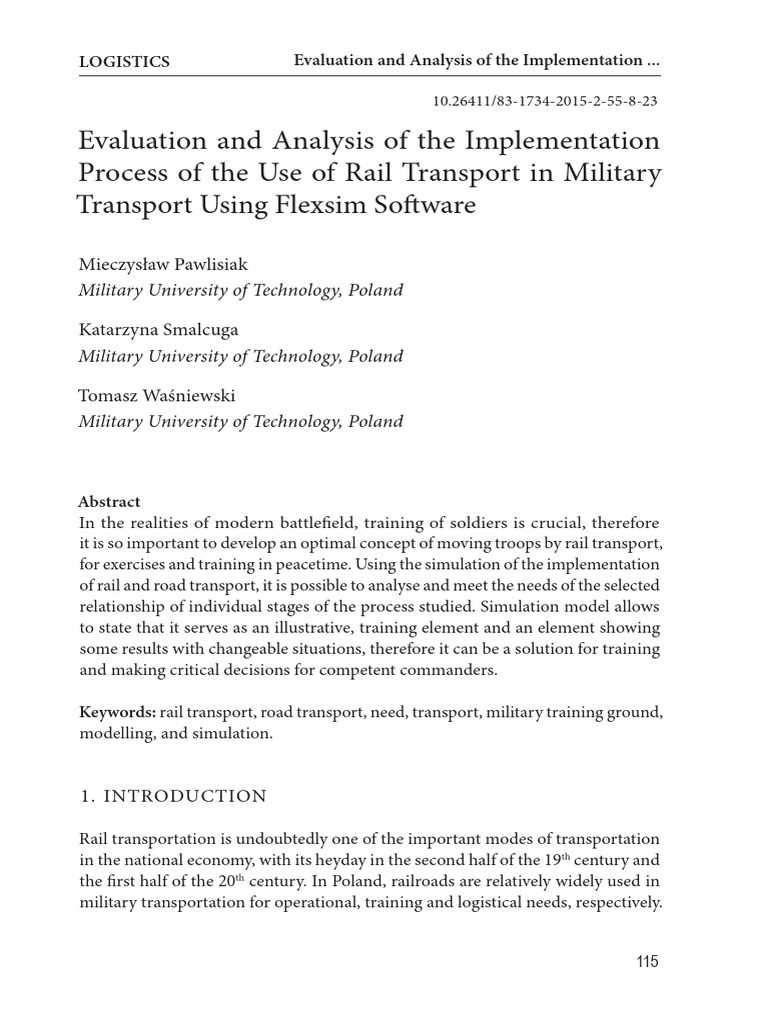 LOGISTICS Evaluation and Analysis of the Implementation ...

10.26411/83-1734-2015-2-55-8-23

Evaluation and Analysis of the Implementation Process of the Use of Rail Transport in Military Transport Using Flexsim Software

Mieczysław Pawlisiak
Military University of Technology, Poland

Katarzyna Smalcuga
Military University of Technology, Poland

Tomasz Waśniewski
Military University of Technology, Poland

Abstract
In the realities of modern battlefield, training of soldiers is crucial, therefore it is so important to develop an optimal concept of moving troops by rail transport, for exercises and training in peacetime. Using the simulation of the implementation of rail and road transport, it is possible to analyse and meet the needs of the selected relationship of individual stages of the process studied. Simulation model allows to state that it serves as an illustrative, training element and an element showing some results with changeable situations, therefore it can be a solution for training and making critical decisions for competent commanders.

Keywords: rail transport, road transport, need, transport, military training ground, modelling, and simulation.

1. INTRODUCTION

Rail transportation is undoubtedly one of the important modes of transportation in the national economy, with its heyday in the second half of the $19^{th}$ century and the first half of the $20^{th}$ century. In Poland, railroads are relatively widely used in military transportation for operational, training and logistical needs, respectively.

115